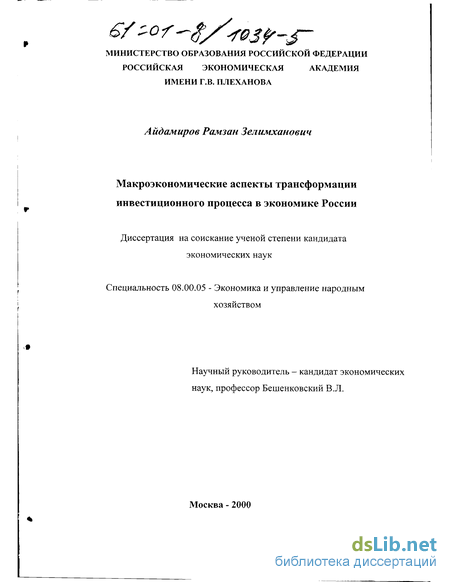 61:01-8/1034-5

МИНИСТЕРСТВО ОБРАЗОВАНИЯ РОССИЙСКОЙ ФЕДЕРАЦИИ
РОССИЙСКАЯ ЭКОНОМИЧЕСКАЯ АКАДЕМИЯ
ИМЕНИ Г.В. ПЛЕХАНОВА

Айдамиров Рамзан Зелимханович

Макроэкономические аспекты трансформации инвестиционного процесса в экономике России

Диссертация на соискание ученой степени кандидата экономических наук

Специальность 08.00.05 - Экономика и управление народным хозяйством

Научный руководитель – кандидат экономических наук, профессор Бешенковский В.Л.

Москва - 2000

dsLib.net
библиотека диссертаций